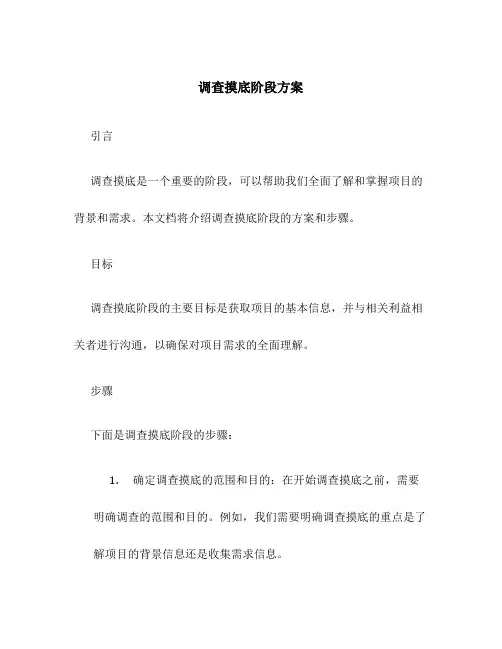 调查摸底阶段方案

引言

调查摸底是一个重要的阶段，可以帮助我们全面了解和掌握项目的背景和需求。本文档将介绍调查摸底阶段的方案和步骤。

目标

调查摸底阶段的主要目标是获取项目的基本信息，并与相关利益相关者进行沟通，以确保对项目需求的全面理解。

步骤

下面是调查摸底阶段的步骤：

1. 确定调查摸底的范围和目的：在开始调查摸底之前，需要明确调查的范围和目的。例如，我们需要明确调查摸底的重点是了解项目的背景信息还是收集需求信息。